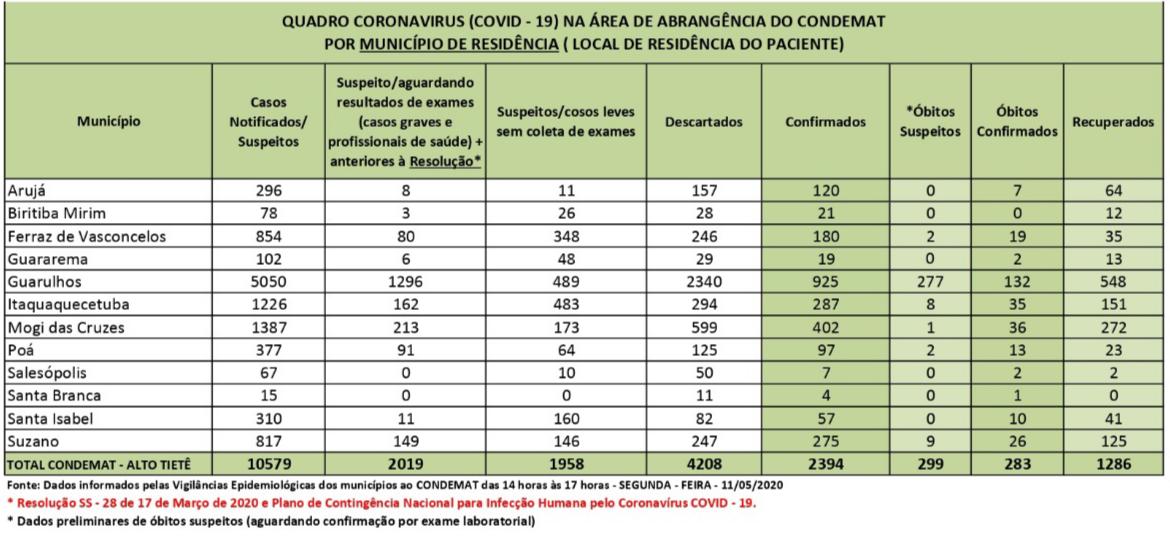 QUADRO CORONAVIRUS (COVID - 19) NA ÁREA DE ABRANGÊNCIA DO CONDEMAT
POR MUNICÍPIO DE RESIDÊNCIA ( LOCAL DE RESIDÊNCIA DO PACIENTE)

| Município | Casos Notificados/ Suspeitos | Suspeito/aguardando resultados de exames (casos graves e profissionais de saúde) + anteriores à Resolução* | Suspeitos/cosos leves sem coleta de exames | Descartados | Confirmados | *Óbitos Suspeitos | Óbitos Confirmados | Recuperados |
|---|---|---|---|---|---|---|---|---|
| Arujá | 296 | 8 | 11 | 157 | 120 | 0 | 7 | 64 |
| Biritiba Mirim | 78 | 3 | 26 | 28 | 21 | 0 | 0 | 12 |
| Ferraz de Vasconcelos | 854 | 80 | 348 | 246 | 180 | 2 | 19 | 35 |
| Guararema | 102 | 6 | 48 | 29 | 19 | 0 | 2 | 13 |
| Guarulhos | 5050 | 1296 | 489 | 2340 | 925 | 277 | 132 | 548 |
| Itaquaquecetuba | 1226 | 162 | 483 | 294 | 287 | 8 | 35 | 151 |
| Mogi das Cruzes | 1387 | 213 | 173 | 599 | 402 | 1 | 36 | 272 |
| Poá | 377 | 91 | 64 | 125 | 97 | 2 | 13 | 23 |
| Salesópolis | 67 | 0 | 10 | 50 | 7 | 0 | 2 | 2 |
| Santa Branca | 15 | 0 | 0 | 11 | 4 | 0 | 1 | 0 |
| Santa Isabel | 310 | 11 | 160 | 82 | 57 | 0 | 10 | 41 |
| Suzano | 817 | 149 | 146 | 247 | 275 | 9 | 26 | 125 |
| TOTAL CONDEMAT - ALTO TIETÊ | 10579 | 2019 | 1958 | 4208 | 2394 | 299 | 283 | 1286 |

Fonte: Dados informados pelas Vigilâncias Epidemiológicas dos municípios ao CONDEMAT das 14 horas às 17 horas - SEGUNDA - FEIRA - 11/05/2020
* Resolução SS - 28 de 17 de Março de 2020 e Plano de Contingência Nacional para Infecção Humana pelo Coronavírus COVID - 19.
* Dados preliminares de óbitos suspeitos (aguardando confirmação por exame laboratorial)